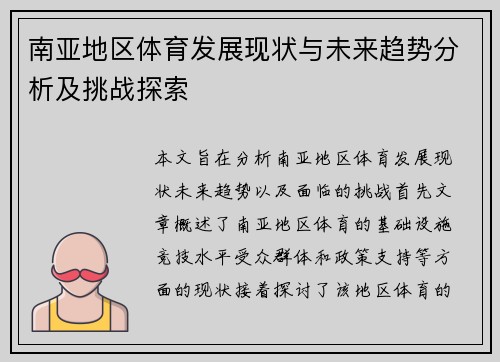 南亚地区体育发展现状与未来趋势分析及挑战探索

本文旨在分析南亚地区体育发展现状未来趋势以及面临的挑战首先文章概述了南亚地区体育的基础设施竞技水平受众群体和政策支持等方面的现状接着探讨了该地区体育的